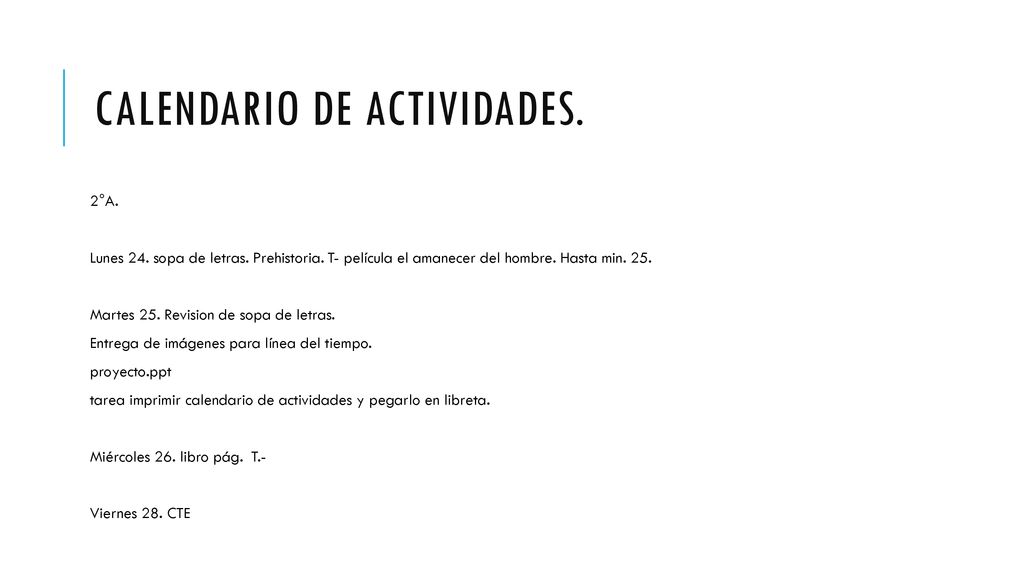 CALENDARIO DE ACTIVIDADES.

2°A.

Lunes 24. sopa de letras. Prehistoria. T- película el amanecer del hombre. Hasta min. 25.

Martes 25. Revision de sopa de letras.
Entrega de imágenes para línea del tiempo.
proyecto.ppt
tarea imprimir calendario de actividades y pegarlo en libreta.

Miércoles 26. libro pág. T.-

Viernes 28. CTE